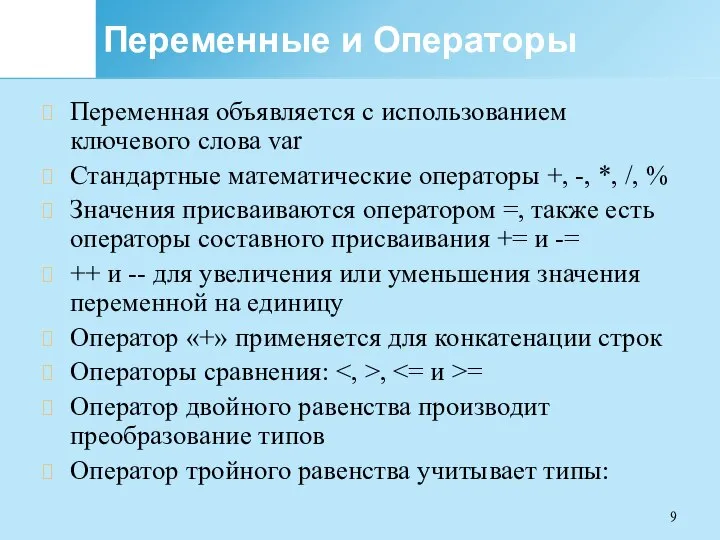 Переменные и Операторы

Переменная объявляется с использованием ключевого слова var

Стандартные математические операторы +, -, *, /, %

Значения присваиваются оператором =, также есть операторы составного присваивания += и -=

++ и -- для увеличения или уменьшения значения переменной на единицу

Оператор «+» применяется для конкатенации строк

Операторы сравнения: <, >, <= и >=

Оператор двойного равенства производит преобразование типов

Оператор тройного равенства учитывает типы:

9